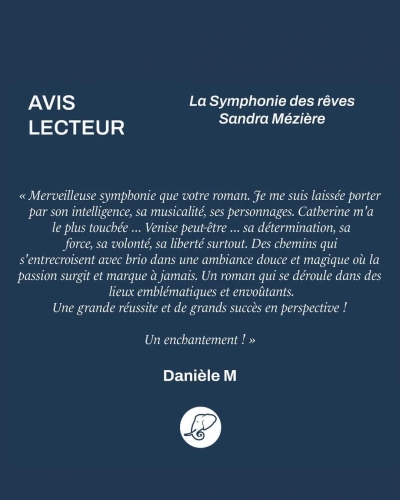 AVIS
LECTEUR

La Symphonie des rêves
Sandra Mézière

« Merveilleuse symphonie que votre roman. Je me suis laissée porter par son intelligence, sa musicalité, ses personnages. Catherine m'a le plus touchée ... Venise peut-être ... sa détermination, sa force, sa volonté, sa liberté surtout. Des chemins qui s'entrecroisent avec brio dans une ambiance douce et magique où la passion surgit et marque à jamais. Un roman qui se déroule dans des lieux emblématiques et envoûtants.
Une grande réussite et de grands succès en perspective !

Un enchantement ! »

Danièle M